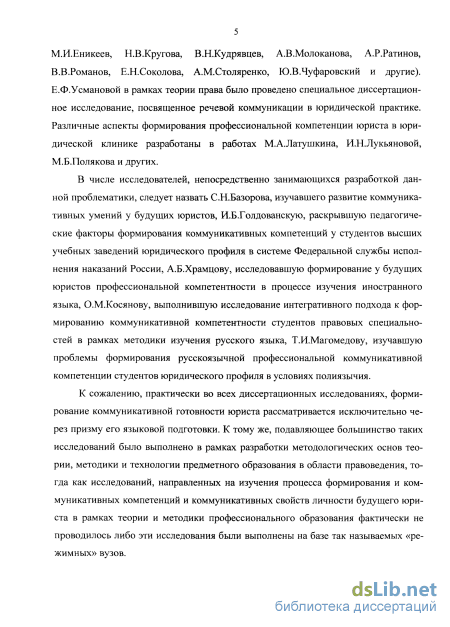 5

М.И.Еникеев, Н.В.Кругова, В.Н.Кудрявцев, А.В.Молоканова, А.Р.Ратинов, В.В.Романов, Е.Н.Соколова, А.М.Столяренко, Ю.В.Чуфаровский и другие). Е.Ф.Усмановой в рамках теории права было проведено специальное диссертационное исследование, посвященное речевой коммуникации в юридической практике. Различные аспекты формирования профессиональной компетенции юриста в юридической клинике разработаны в работах М.А.Латушкина, И.Н.Лукьяновой, М.Б.Полякова и других.

В числе исследователей, непосредственно занимающихся разработкой данной проблематики, следует назвать С.Н.Базорова, изучавшего развитие коммуникативных умений у будущих юристов, И.Б.Голдованскую, раскрывшую педагогические факторы формирования коммуникативных компетенций у студентов высших учебных заведений юридического профиля в системе Федеральной службы исполнения наказаний России, А.Б.Храмцову, исследовавшую формирование у будущих юристов профессиональной компетентности в процессе изучения иностранного языка, О.М.Косянову, выполнившую исследование интегративного подхода к формированию коммуникативной компетентности студентов правовых специальностей в рамках методики изучения русского языка, Т.И.Магомедову, изучавшую проблемы формирования русскоязычной профессиональной коммуникативной компетенции студентов юридического профиля в условиях полиязычия.

К сожалению, практически во всех диссертационных исследованиях, формирование коммуникативной готовности юриста рассматривается исключительно через призму его языковой подготовки. К тому же, подавляющее большинство таких исследований было выполнено в рамках разработки методологических основ теории, методики и технологии предметного образования в области правоведения, тогда как исследований, направленных на изучения процесса формирования и коммуникативных компетенций и коммуникативных свойств личности будущего юриста в рамках теории и методики профессионального образования фактически не проводилось либо эти исследования были выполнены на базе так называемых «режимных» вузов.

dsLib.net
библиотека диссертаций